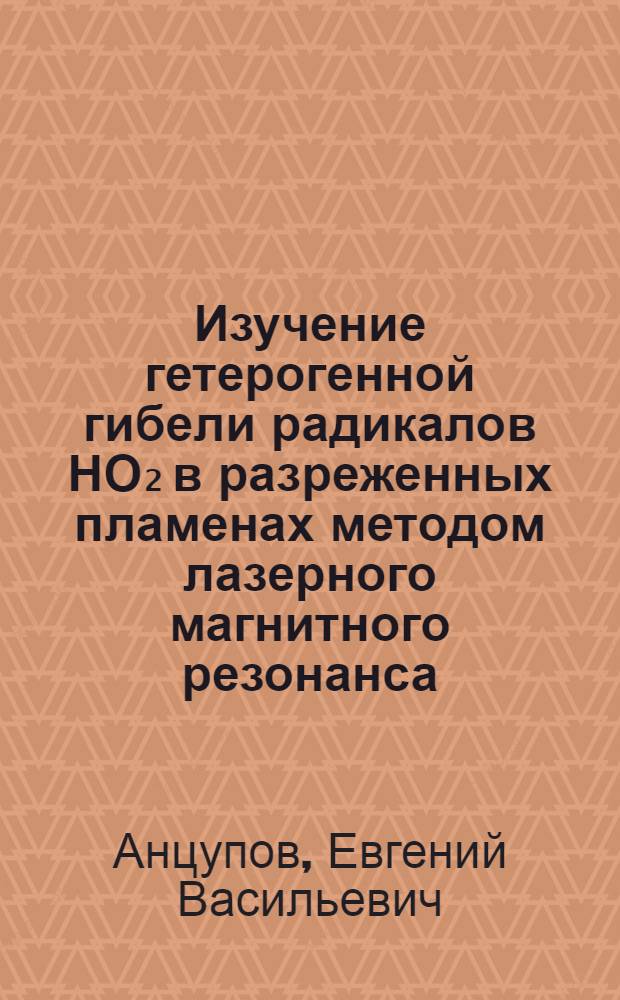 Изучение гетерогенной гибели радикалов $HO_2$ в разреженных пламенах методом лазерного магнитного резонанса

Анцупов, Евгений Васильевич